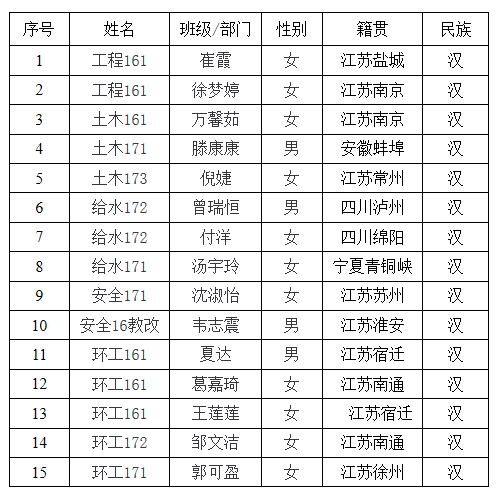 | 序号 | 姓名 | 班级/部门 | 性别 | 籍贯 | 民族 |
|---|---|---|---|---|---|
| 1 | 工程161 | 崔霞 | 女 | 江苏盐城 | 汉 |
| 2 | 工程161 | 徐梦婷 | 女 | 江苏南京 | 汉 |
| 3 | 土木161 | 万馨茹 | 女 | 江苏南京 | 汉 |
| 4 | 土木171 | 滕康康 | 男 | 安徽蚌埠 | 汉 |
| 5 | 土木173 | 倪婕 | 女 | 江苏常州 | 汉 |
| 6 | 给水172 | 曾瑞恒 | 男 | 四川泸州 | 汉 |
| 7 | 给水172 | 付洋 | 女 | 四川绵阳 | 汉 |
| 8 | 给水171 | 汤宇玲 | 女 | 宁夏青铜峡 | 汉 |
| 9 | 安全171 | 沈淑怡 | 女 | 江苏苏州 | 汉 |
| 10 | 安全16教改 | 韦志震 | 男 | 江苏淮安 | 汉 |
| 11 | 环工161 | 夏达 | 男 | 江苏宿迁 | 汉 |
| 12 | 环工161 | 葛嘉琦 | 女 | 江苏南通 | 汉 |
| 13 | 环工161 | 王莲莲 | 女 | 江苏宿迁 | 汉 |
| 14 | 环工172 | 邹文洁 | 女 | 江苏南通 | 汉 |
| 15 | 环工171 | 郭可盈 | 女 | 江苏徐州 | 汉 |